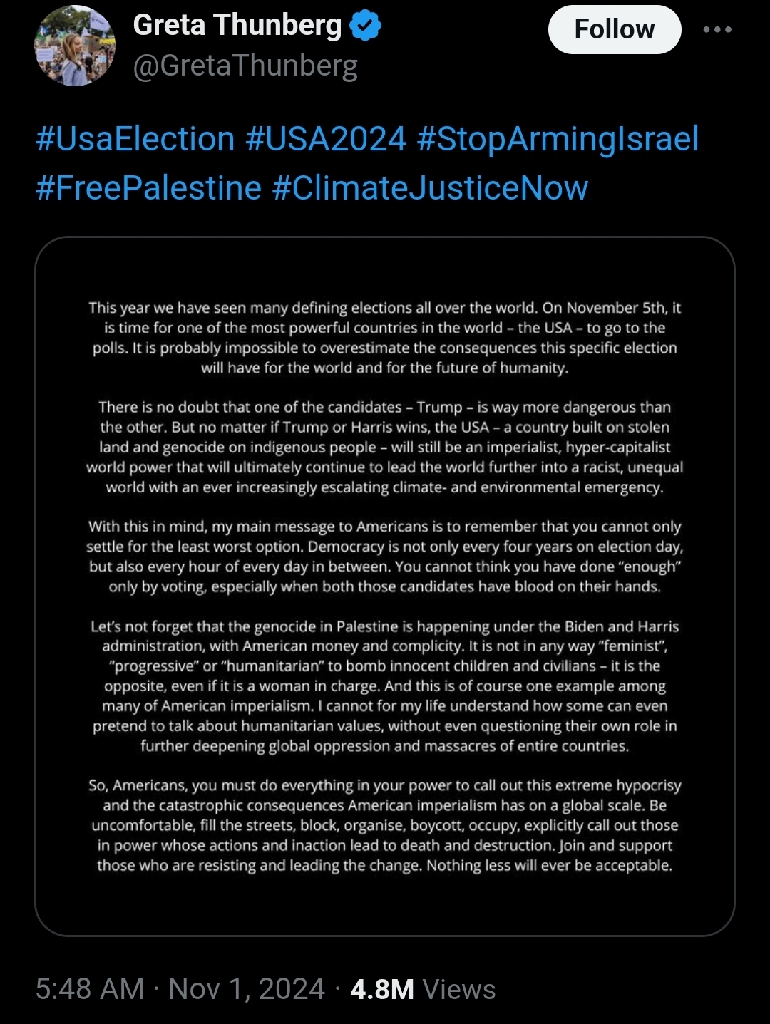 Greta Thunberg
@GretaThunberg

Follow

#UsaElection #USA2024 #StopArmingIsrael #FreePalestine #ClimateJusticeNow

This year we have seen many defining elections all over the world. On November 5th, it is time for one of the most powerful countries in the world – the USA – to go to the polls. It is probably impossible to overestimate the consequences this specific election will have for the world and for the future of humanity.

There is no doubt that one of the candidates – Trump – is way more dangerous than the other. But no matter if Trump or Harris wins, the USA – a country built on stolen land and genocide on indigenous people – will still be an imperialist, hyper-capitalist world power that will ultimately continue to lead the world further into a racist, unequal world with an ever increasingly escalating climate- and environmental emergency.

With this in mind, my main message to Americans is to remember that you cannot only settle for the least worst option. Democracy is not only every four years on election day, but also every hour of every day in between. You cannot think you have done "enough" only by voting, especially when both those candidates have blood on their hands.

Let's not forget that the genocide in Palestine is happening under the Biden and Harris administration, with American money and complicity. It is not in any way "feminist", "progressive" or "humanitarian" to bomb innocent children and civilians – it is the opposite, even if it is a woman in charge. And this is of course one example among many of American imperialism. I cannot for my life understand how some can even pretend to talk about humanitarian values, without even questioning their own role in further deepening global oppression and massacres of entire countries.

So, Americans, you must do everything in your power to call out this extreme hypocrisy and the catastrophic consequences American imperialism has on a global scale. Be uncomfortable, fill the streets, block, organise, boycott, occupy, explicitly call out those in power whose actions and inaction lead to death and destruction. Join and support those who are resisting and leading the change. Nothing less will ever be acceptable.

5:48 AM · Nov 1, 2024 · 4.8M Views